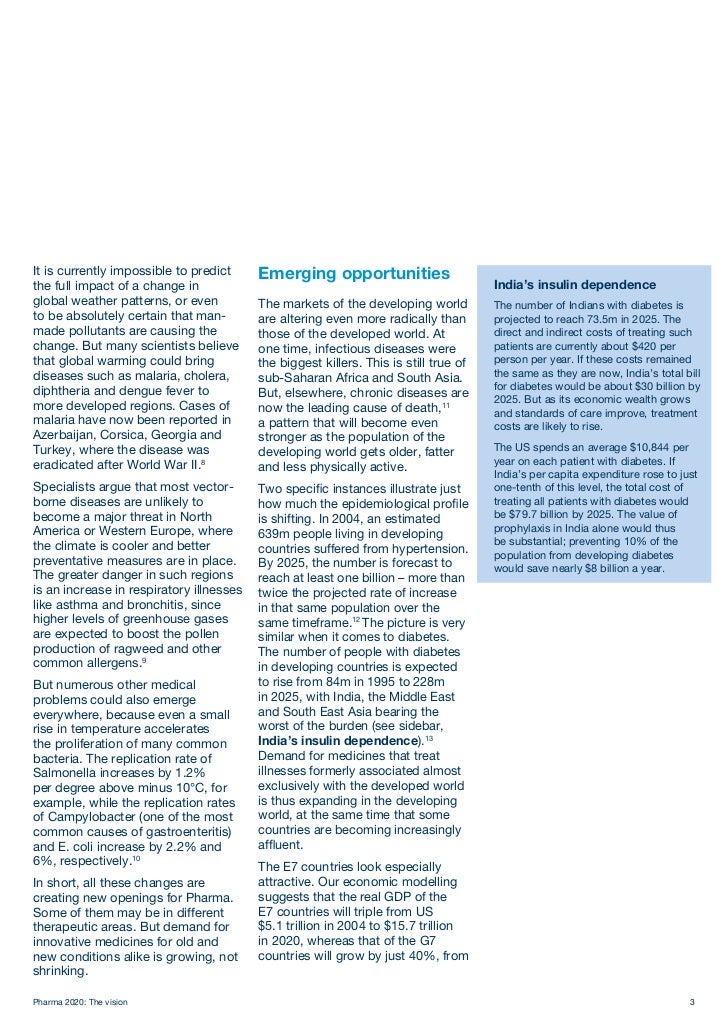 It is currently impossible to predict the full impact of a change in global weather patterns, or even to be absolutely certain that man-made pollutants are causing the change. But many scientists believe that global warming could bring diseases such as malaria, cholera, diphtheria and dengue fever to more developed regions. Cases of malaria have now been reported in Azerbaijan, Corsica, Georgia and Turkey, where the disease was eradicated after World War II.$^{8}$

Specialists argue that most vector-borne diseases are unlikely to become a major threat in North America or Western Europe, where the climate is cooler and better preventative measures are in place. The greater danger in such regions is an increase in respiratory illnesses like asthma and bronchitis, since higher levels of greenhouse gases are expected to boost the pollen production of ragweed and other common allergens.$^{9}$

But numerous other medical problems could also emerge everywhere, because even a small rise in temperature accelerates the proliferation of many common bacteria. The replication rate of Salmonella increases by 1.2% per degree above minus 10°C, for example, while the replication rates of Campylobacter (one of the most common causes of gastroenteritis) and E. coli increase by 2.2% and 6%, respectively.$^{10}$

In short, all these changes are creating new openings for Pharma. Some of them may be in different therapeutic areas. But demand for innovative medicines for old and new conditions alike is growing, not shrinking.

Emerging opportunities

The markets of the developing world are altering even more radically than those of the developed world. At one time, infectious diseases were the biggest killers. This is still true of sub-Saharan Africa and South Asia. But, elsewhere, chronic diseases are now the leading cause of death,$^{11}$ a pattern that will become even stronger as the population of the developing world gets older, fatter and less physically active.

Two specific instances illustrate just how much the epidemiological profile is shifting. In 2004, an estimated 639m people living in developing countries suffered from hypertension. By 2025, the number is forecast to reach at least one billion – more than twice the projected rate of increase in that same population over the same timeframe.$^{12}$ The picture is very similar when it comes to diabetes. The number of people with diabetes in developing countries is expected to rise from 84m in 1995 to 228m in 2025, with India, the Middle East and South East Asia bearing the worst of the burden (see sidebar, India's insulin dependence).$^{13}$ Demand for medicines that treat illnesses formerly associated almost exclusively with the developed world is thus expanding in the developing world, at the same time that some countries are becoming increasingly affluent.

The E7 countries look especially attractive. Our economic modelling suggests that the real GDP of the E7 countries will triple from US $5.1 trillion in 2004 to $15.7 trillion in 2020, whereas that of the G7 countries will grow by just 40%, from

India's insulin dependence

The number of Indians with diabetes is projected to reach 73.5m in 2025. The direct and indirect costs of treating such patients are currently about $420 per person per year. If these costs remained the same as they are now, India's total bill for diabetes would be about $30 billion by 2025. But as its economic wealth grows and standards of care improve, treatment costs are likely to rise.

The US spends an average $10,844 per year on each patient with diabetes. If India's per capita expenditure rose to just one-tenth of this level, the total cost of treating all patients with diabetes would be $79.7 billion by 2025. The value of prophylaxis in India alone would thus be substantial; preventing 10% of the population from developing diabetes would save nearly $8 billion a year.

Pharma 2020: The vision

3